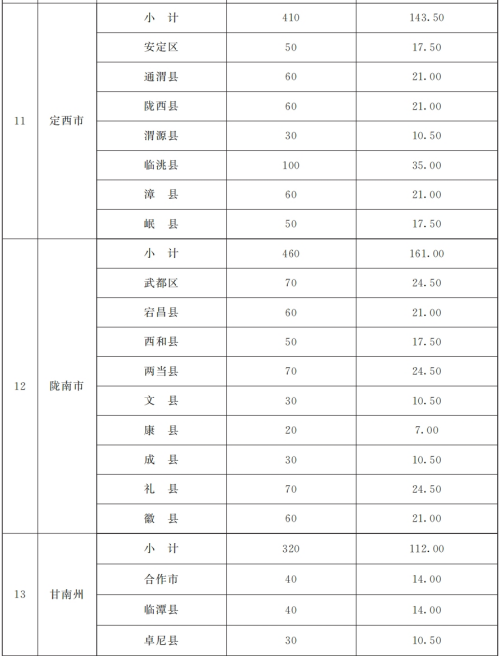 | | | | | |
|---|---|---|---|---|
| 11 | 定西市 | 小　计 | 410 | 143.50 |
| | | 安定区 | 50 | 17.50 |
| | | 通渭县 | 60 | 21.00 |
| | | 陇西县 | 60 | 21.00 |
| | | 渭源县 | 30 | 10.50 |
| | | 临洮县 | 100 | 35.00 |
| | | 漳　县 | 60 | 21.00 |
| | | 岷　县 | 50 | 17.50 |
| 12 | 陇南市 | 小　计 | 460 | 161.00 |
| | | 武都区 | 70 | 24.50 |
| | | 宕昌县 | 60 | 21.00 |
| | | 西和县 | 50 | 17.50 |
| | | 两当县 | 70 | 24.50 |
| | | 文　县 | 30 | 10.50 |
| | | 康　县 | 20 | 7.00 |
| | | 成　县 | 30 | 10.50 |
| | | 礼　县 | 70 | 24.50 |
| | | 徽　县 | 60 | 21.00 |
| 13 | 甘南州 | 小　计 | 320 | 112.00 |
| | | 合作市 | 40 | 14.00 |
| | | 临潭县 | 40 | 14.00 |
| | | 卓尼县 | 30 | 10.50 |